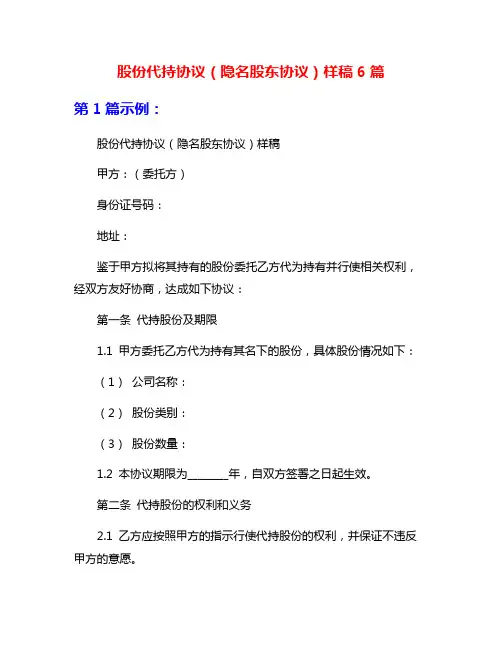 股份代持协议（隐名股东协议）样稿 6 篇

第 1 篇示例：

股份代持协议（隐名股东协议）样稿

甲方：（委托方）

身份证号码：

地址：

鉴于甲方拟将其持有的股份委托乙方代为持有并行使相关权利，经双方友好协商，达成如下协议：

第一条 代持股份及期限

1.1 甲方委托乙方代为持有其名下的股份，具体股份情况如下：

（1） 公司名称：

（2） 股份类别：

（3） 股份数量：

1.2 本协议期限为________年，自双方签署之日起生效。

第二条 代持股份的权利和义务

2.1 乙方应按照甲方的指示行使代持股份的权利，并保证不违反甲方的意愿。